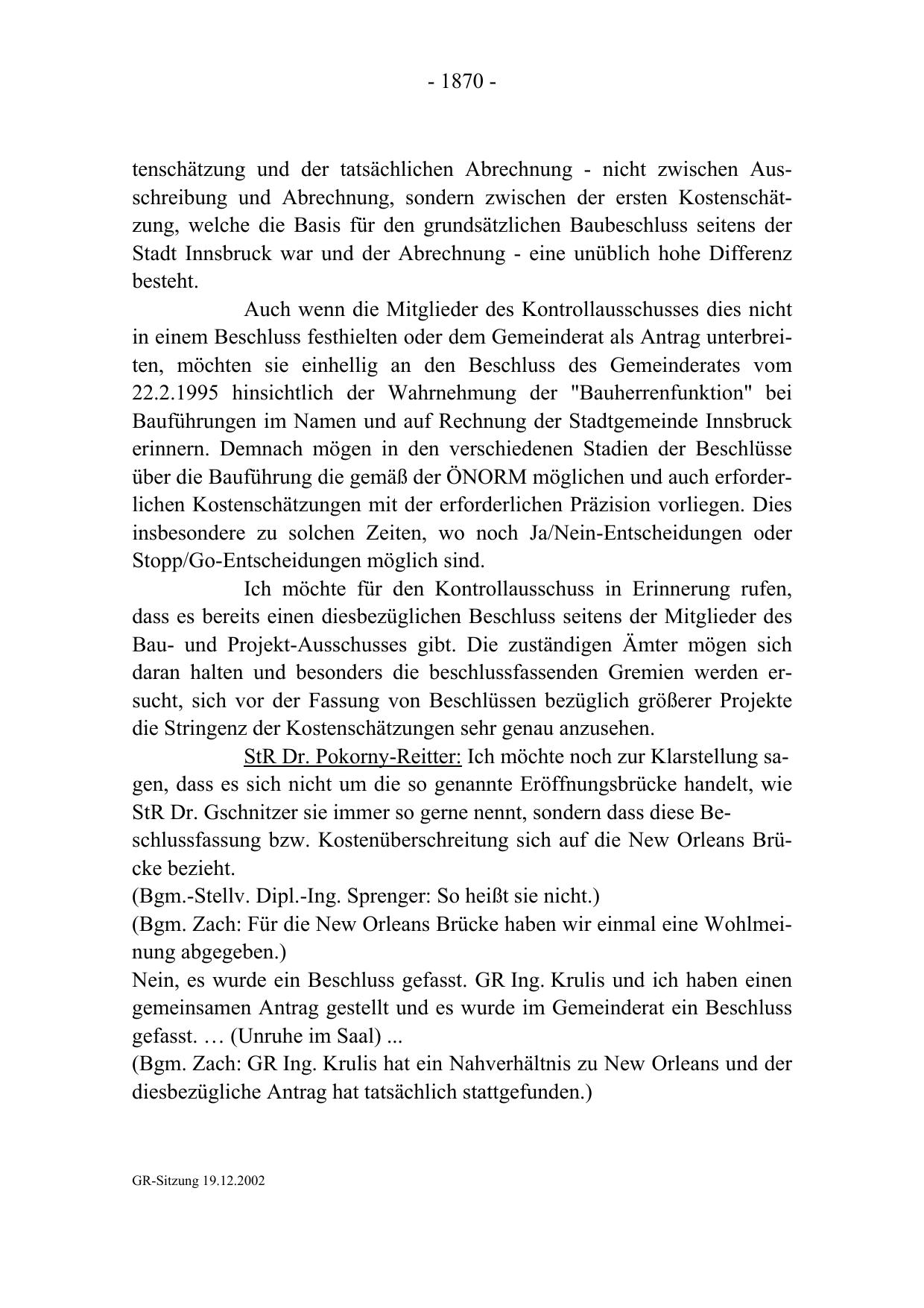 - 1870 -

tenschätzung und der tatsächlichen Abrechnung - nicht zwischen Ausschreibung und Abrechnung, sondern zwischen der ersten Kostenschätzung, welche die Basis für den grundsätzlichen Baubeschluss seitens der Stadt Innsbruck war und der Abrechnung - eine unüblich hohe Differenz besteht.

Auch wenn die Mitglieder des Kontrollausschusses dies nicht in einem Beschluss festhielten oder dem Gemeinderat als Antrag unterbreiten, möchten sie einhellig an den Beschluss des Gemeinderates vom 22.2.1995 hinsichtlich der Wahrnehmung der "Bauherrenfunktion" bei Bauführungen im Namen und auf Rechnung der Stadtgemeinde Innsbruck erinnern. Demnach mögen in den verschiedenen Stadien der Beschlüsse über die Bauführung die gemäß der ÖNORM möglichen und auch erforderlichen Kostenschätzungen mit der erforderlichen Präzision vorliegen. Dies insbesondere zu solchen Zeiten, wo noch Ja/Nein-Entscheidungen oder Stopp/Go-Entscheidungen möglich sind.

Ich möchte für den Kontrollausschuss in Erinnerung rufen, dass es bereits einen diesbezüglichen Beschluss seitens der Mitglieder des Bau- und Projekt-Ausschusses gibt. Die zuständigen Ämter mögen sich daran halten und besonders die beschlussfassenden Gremien werden ersucht, sich vor der Fassung von Beschlüssen bezüglich größerer Projekte die Stringenz der Kostenschätzungen sehr genau anzusehen.

StR Dr. Pokorny-Reitter: Ich möchte noch zur Klarstellung sagen, dass es sich nicht um die so genannte Eröffnungsbrücke handelt, wie StR Dr. Gschnitzer sie immer so gerne nennt, sondern dass diese Beschlussfassung bzw. Kostenüberschreitung sich auf die New Orleans Brücke bezieht.
(Bgm.-Stellv. Dipl.-Ing. Sprenger: So heißt sie nicht.)
(Bgm. Zach: Für die New Orleans Brücke haben wir einmal eine Wohlmeinung abgegeben.)
Nein, es wurde ein Beschluss gefasst. GR Ing. Krulis und ich haben einen gemeinsamen Antrag gestellt und es wurde im Gemeinderat ein Beschluss gefasst. … (Unruhe im Saal) ...
(Bgm. Zach: GR Ing. Krulis hat ein Nahverhältnis zu New Orleans und der diesbezügliche Antrag hat tatsächlich stattgefunden.)

GR-Sitzung 19.12.2002